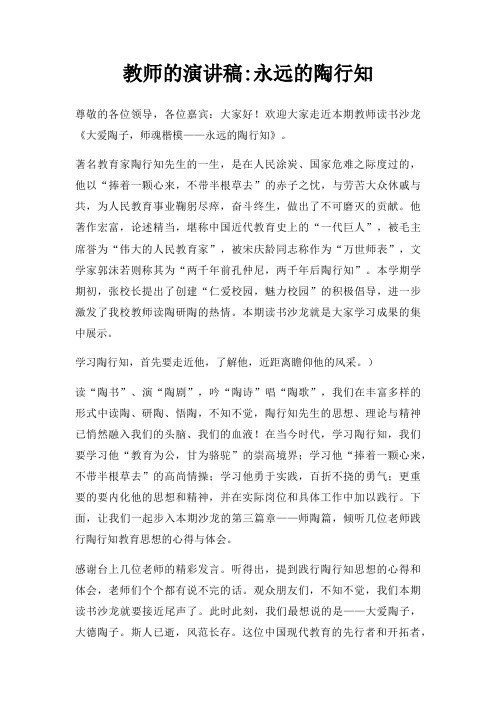 教师的演讲稿:永远的陶行知

尊敬的各位领导，各位嘉宾：大家好！欢迎大家走近本期教师读书沙龙《大爱陶子，师魂楷模——永远的陶行知》。

著名教育家陶行知先生的一生，是在人民涂炭、国家危难之际度过的，他以“捧着一颗心来，不带半根草去”的赤子之忱，与劳苦大众休戚与共，为人民教育事业鞠躬尽瘁，奋斗终生，做出了不可磨灭的贡献。他著作宏富，论述精当，堪称中国近代教育史上的“一代巨人”，被毛主席誉为“伟大的人民教育家”，被宋庆龄同志称作为“万世师表”，文学家郭沫若则称其为“两千年前孔仲尼，两千年后陶行知”。本学期学期初，张校长提出了创建“仁爱校园，魅力校园”的积极倡导，进一步激发了我校教师读陶研陶的热情。本期读书沙龙就是大家学习成果的集中展示。

学习陶行知，首先要走近他，了解他，近距离瞻仰他的风采。）

读“陶书”、演“陶剧”，吟“陶诗”唱“陶歌”，我们在丰富多样的形式中读陶、研陶、悟陶，不知不觉，陶行知先生的思想、理论与精神已悄然融入我们的头脑、我们的血液！在当今时代，学习陶行知，我们要学习他“教育为公，甘为骆驼”的崇高境界；学习他“捧着一颗心来，不带半根草去”的高尚情操；学习他勇于实践，百折不挠的勇气；更重要的要内化他的思想和精神，并在实际岗位和具体工作中加以践行。下面，让我们一起步入本期沙龙的第三篇章——师陶篇，倾听几位老师践行陶行知教育思想的心得与体会。

感谢台上几位老师的精彩发言。听得出，提到践行陶行知思想的心得和体会，老师们个个都有说不完的话。观众朋友们，不知不觉，我们本期读书沙龙就要接近尾声了。此时此刻，我们最想说的是——大爱陶子，大德陶子。斯人已逝，风范长存。这位中国现代教育的先行者和开拓者，